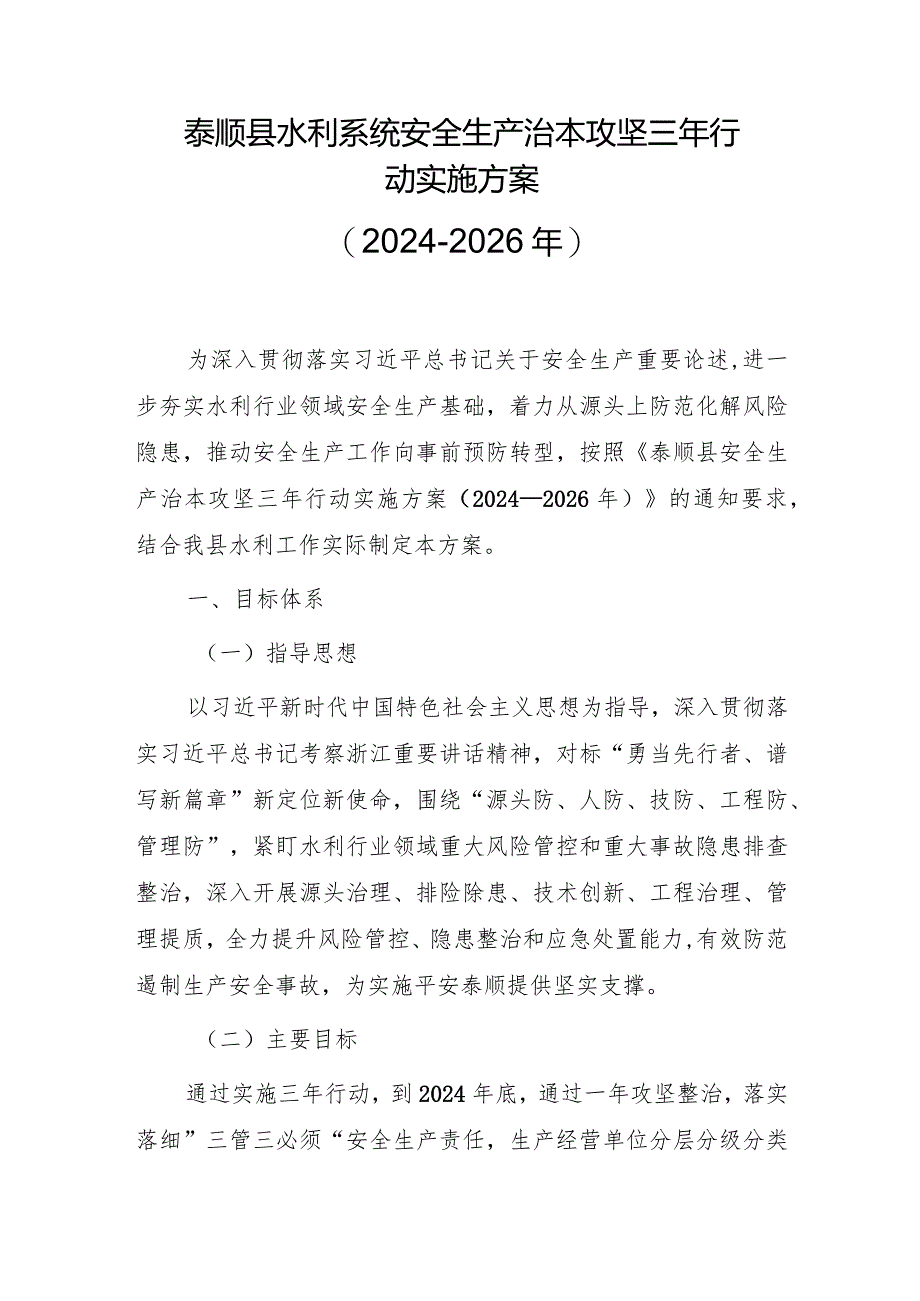 泰顺县水利系统安全生产治本攻坚三年行动实施方案

（2024-2026年）

为深入贯彻落实习近平总书记关于安全生产重要论述,进一步夯实水利行业领域安全生产基础，着力从源头上防范化解风险隐患，推动安全生产工作向事前预防转型，按照《泰顺县安全生产治本攻坚三年行动实施方案（2024—2026年）》的通知要求，结合我县水利工作实际制定本方案。

一、目标体系

（一）指导思想

以习近平新时代中国特色社会主义思想为指导，深入贯彻落实习近平总书记考察浙江重要讲话精神，对标“勇当先行者、谱写新篇章”新定位新使命，围绕“源头防、人防、技防、工程防、管理防”，紧盯水利行业领域重大风险管控和重大事故隐患排查整治，深入开展源头治理、排险除患、技术创新、工程治理、管理提质，全力提升风险管控、隐患整治和应急处置能力,有效防范遏制生产安全事故，为实施平安泰顺提供坚实支撑。

（二）主要目标

通过实施三年行动，到2024年底，通过一年攻坚整治，落实落细”三管三必须“安全生产责任，生产经营单位分层分级分类